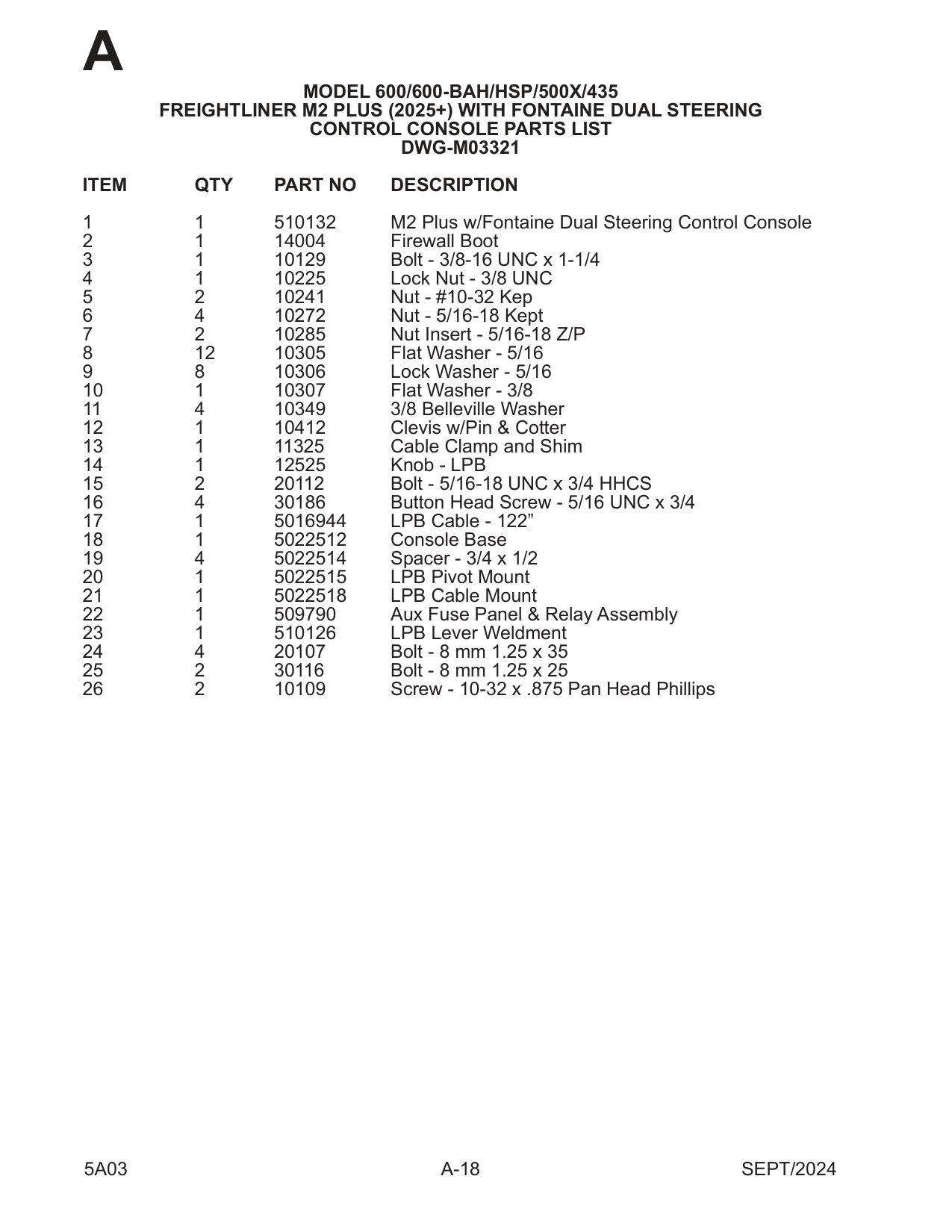 A

MODEL 600/600-BAH/HSP/500X/435
FREIGHTLINER M2 PLUS (2025+) WITH FONTAINE DUAL STEERING
CONTROL CONSOLE PARTS LIST
DWG-M03321

| ITEM | QTY | PART NO | DESCRIPTION |
|---|---|---|---|
| 1 | 1 | 510132 | M2 Plus w/Fontaine Dual Steering Control Console |
| 2 | 1 | 14004 | Firewall Boot |
| 3 | 1 | 10129 | Bolt - 3/8-16 UNC x 1-1/4 |
| 4 | 1 | 10225 | Lock Nut - 3/8 UNC |
| 5 | 2 | 10241 | Nut - #10-32 Kep |
| 6 | 4 | 10272 | Nut - 5/16-18 Kept |
| 7 | 2 | 10285 | Nut Insert - 5/16-18 Z/P |
| 8 | 12 | 10305 | Flat Washer - 5/16 |
| 9 | 8 | 10306 | Lock Washer - 5/16 |
| 10 | 1 | 10307 | Flat Washer - 3/8 |
| 11 | 4 | 10349 | 3/8 Belleville Washer |
| 12 | 1 | 10412 | Clevis w/Pin & Cotter |
| 13 | 1 | 11325 | Cable Clamp and Shim |
| 14 | 1 | 12525 | Knob - LPB |
| 15 | 2 | 20112 | Bolt - 5/16-18 UNC x 3/4 HHCS |
| 16 | 4 | 30186 | Button Head Screw - 5/16 UNC x 3/4 |
| 17 | 1 | 5016944 | LPB Cable - 122” |
| 18 | 1 | 5022512 | Console Base |
| 19 | 4 | 5022514 | Spacer - 3/4 x 1/2 |
| 20 | 1 | 5022515 | LPB Pivot Mount |
| 21 | 1 | 5022518 | LPB Cable Mount |
| 22 | 1 | 509790 | Aux Fuse Panel & Relay Assembly |
| 23 | 1 | 510126 | LPB Lever Weldment |
| 24 | 4 | 20107 | Bolt - 8 mm 1.25 x 35 |
| 25 | 2 | 30116 | Bolt - 8 mm 1.25 x 25 |
| 26 | 2 | 10109 | Screw - 10-32 x .875 Pan Head Phillips |

5A03 A-18 SEPT/2024